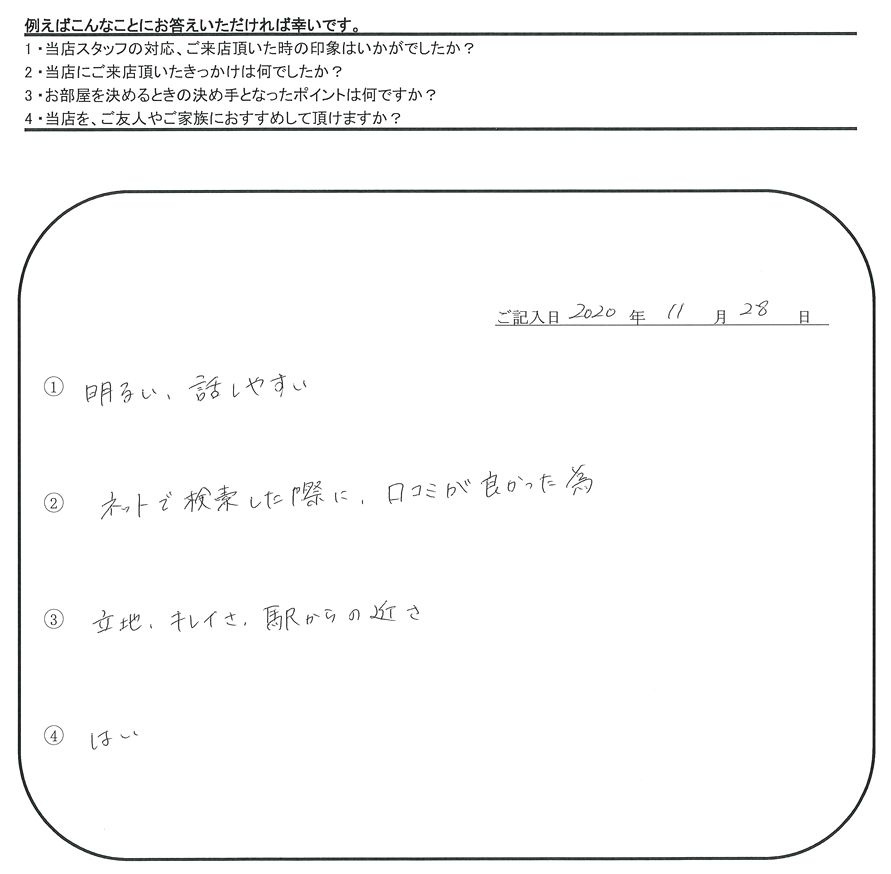 例えばこんなことにお答えいただければ幸いです。
1・当店スタッフの対応、ご来店頂いた時の印象はいかがでしたか？
2・当店にご来店頂いたきっかけは何でしたか？
3・お部屋を決めるときの決め手となったポイントは何ですか？
4・当店を、ご友人やご家族におすすめして頂けますか？

ご記入日 2020 年 11 月 28 日

① 明るい、話しやすい

② ネットで検索した際に、口コミが良かった為

③ 立地、キレイさ、駅からの近さ

④ はい